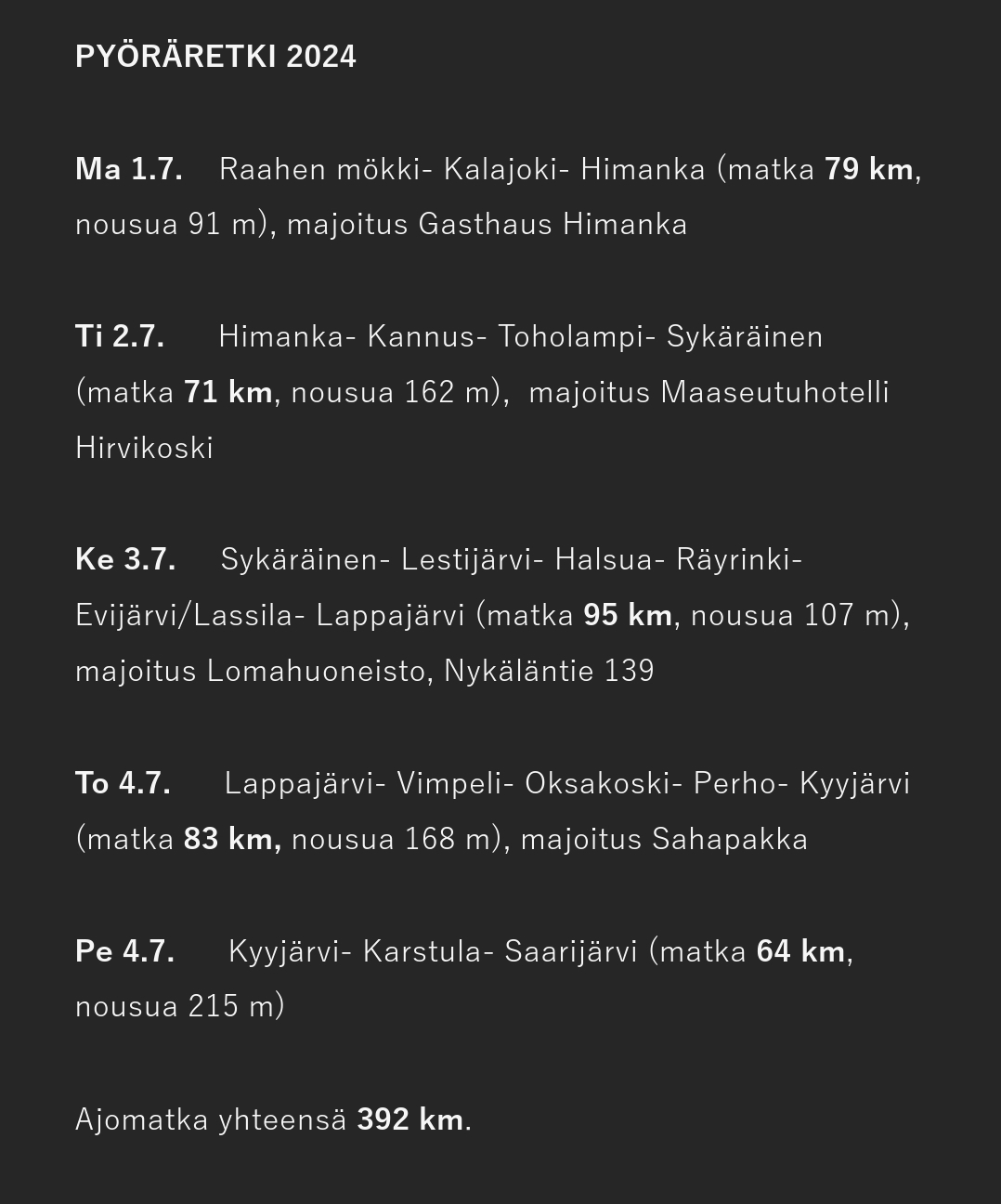 PYÖRÄRETKI 2024

Ma 1.7. Raahen mökki- Kalajoki- Himanka (matka 79 km, nousua 91 m), majoitus Gasthaus Himanka

Ti 2.7. Himanka- Kannus- Toholampi- Sykäräinen (matka 71 km, nousua 162 m), majoitus Maaseutuhotelli Hirvikoski

Ke 3.7. Sykäräinen- Lestijärvi- Halsua- Räyrinki- Evijärvi/Lassila- Lappajärvi (matka 95 km, nousua 107 m), majoitus Lomahuoneisto, Nykäläntie 139

To 4.7. Lappajärvi- Vimpeli- Oksakoski- Perho- Kyyjärvi (matka 83 km, nousua 168 m), majoitus Sahapakka

Pe 4.7. Kyyjärvi- Karstula- Saarijärvi (matka 64 km, nousua 215 m)

Ajomatka yhteensä 392 km.